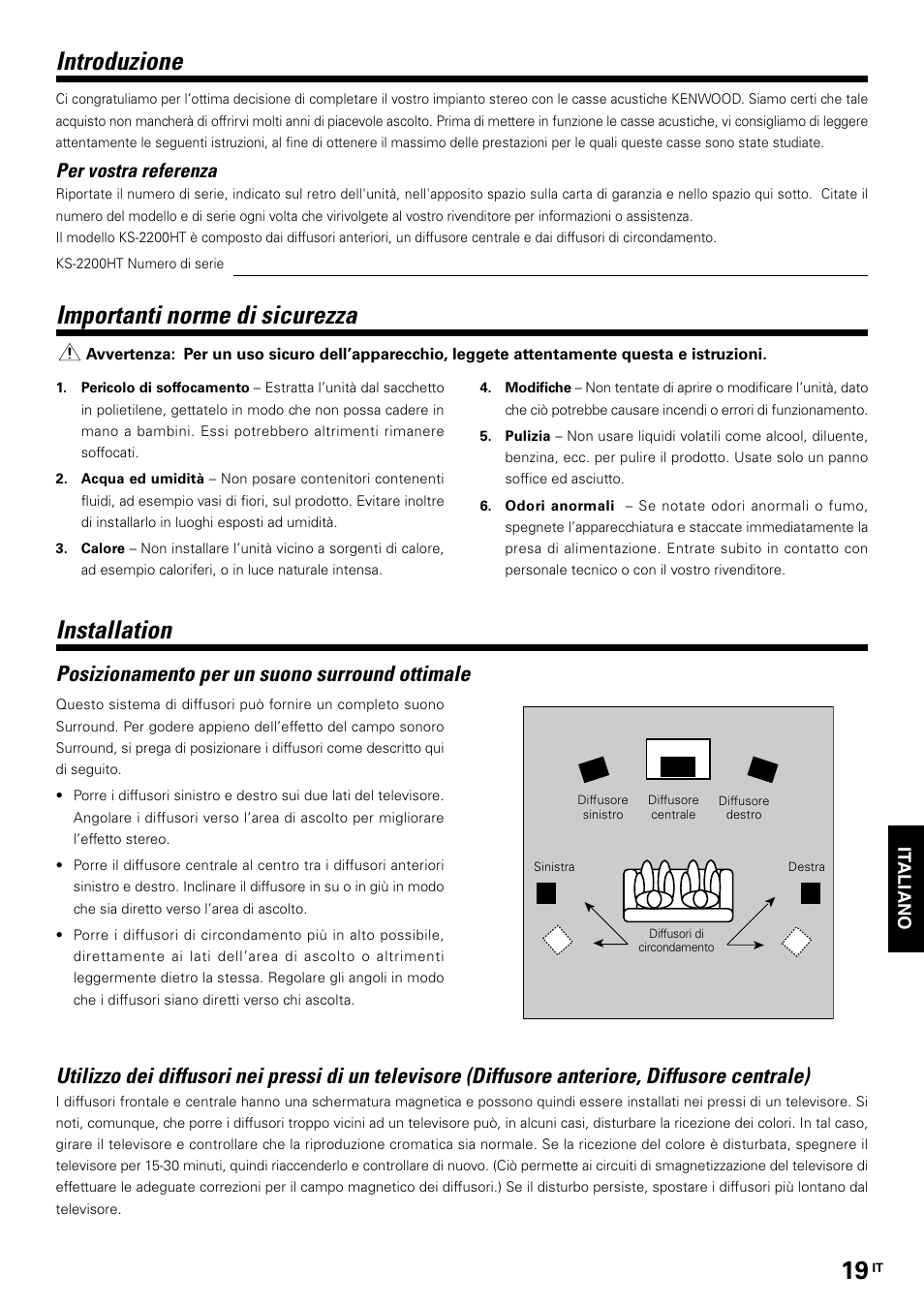 Introduzione

Ci congratuliamo per l'ottima decisione di completare il vostro impianto stereo con le casse acustiche KENWOOD. Siamo certi che tale acquisto non mancherà di offrirvi molti anni di piacevole ascolto. Prima di mettere in funzione le casse acustiche, vi consigliamo di leggere attentamente le seguenti istruzioni, al fine di ottenere il massimo delle prestazioni per le quali queste casse sono state studiate.

Per vostra referenza

Riportate il numero di serie, indicato sul retro dell'unità, nell'apposito spazio sulla carta di garanzia e nello spazio qui sotto. Citate il numero del modello e di serie ogni volta che virivolgete al vostro rivenditore per informazioni o assistenza.
Il modello KS-2200HT è composto dai diffusori anteriori, un diffusore centrale e dai diffusori di circondamento.

KS-2200HT Numero di serie

Importanti norme di sicurezza

Avvertenza: Per un uso sicuro dell'apparecchio, leggete attentamente questa e istruzioni.

1. Pericolo di soffocamento – Estratta l'unità dal sacchetto in polietilene, gettatelo in modo che non possa cadere in mano a bambini. Essi potrebbero altrimenti rimanere soffocati.

2. Acqua ed umidità – Non posare contenitori contenenti fluidi, ad esempio vasi di fiori, sul prodotto. Evitare inoltre di installarlo in luoghi esposti ad umidità.

3. Calore – Non installare l'unità vicino a sorgenti di calore, ad esempio caloriferi, o in luce naturale intensa.

4. Modifiche – Non tentate di aprire o modificare l'unità, dato che ciò potrebbe causare incendi o errori di funzionamento.

5. Pulizia – Non usare liquidi volatili come alcool, diluente, benzina, ecc. per pulire il prodotto. Usate solo un panno soffice ed asciutto.

6. Odori anormali – Se notate odori anormali o fumo, spegnete l'apparecchiatura e staccate immediatamente la presa di alimentazione. Entrate subito in contatto con personale tecnico o con il vostro rivenditore.

Installation

Posizionamento per un suono surround ottimale

Questo sistema di diffusori può fornire un completo suono Surround. Per godere appieno dell'effetto del campo sonoro Surround, si prega di posizionare i diffusori come descritto qui di seguito.

• Porre i diffusori sinistro e destro sui due lati del televisore. Angolare i diffusori verso l'area di ascolto per migliorare l'effetto stereo.

• Porre il diffusore centrale al centro tra i diffusori anteriori sinistro e destro. Inclinare il diffusore in su o in giù in modo che sia diretto verso l'area di ascolto.

• Porre i diffusori di circondamento più in alto possibile, direttamente ai lati dell'area di ascolto o altrimenti leggermente dietro la stessa. Regolare gli angoli in modo che i diffusori siano diretti verso chi ascolta.

Diffusore sinistro
Diffusore centrale
Diffusore destro
Sinistra
Destra
Diffusori di circondamento

ITALIANO

Utilizzo dei diffusori nei pressi di un televisore (Diffusore anteriore, Diffusore centrale)

I diffusori frontale e centrale hanno una schermatura magnetica e possono quindi essere installati nei pressi di un televisore. Si noti, comunque, che porre i diffusori troppo vicini ad un televisore può, in alcuni casi, disturbare la ricezione dei colori. In tal caso, girare il televisore e controllare che la riproduzione cromatica sia normale. Se la ricezione del colore è disturbata, spegnere il televisore per 15-30 minuti, quindi riaccenderlo e controllare di nuovo. (Ciò permette ai circuiti di smagnetizzazione del televisore di effettuare le adeguate correzioni per il campo magnetico dei diffusori.) Se il disturbo persiste, spostare i diffusori più lontano dal televisore.

19 IT